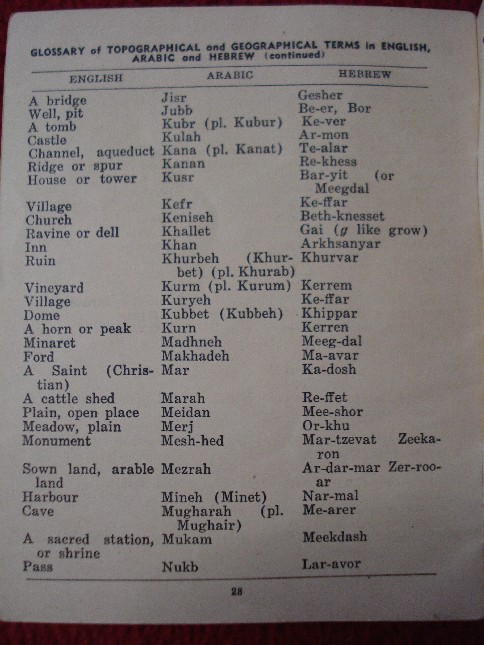 GLOSSARY of TOPOGRAPHICAL and GEOGRAPHICAL TERMS in ENGLISH, ARABIC and HEBREW (continued)

| ENGLISH | ARABIC | HEBREW |
|---|---|---|
| A bridge | Jisr | Gesher |
| Well, pit | Jubb | Be-er, Bor |
| A tomb | Kubr (pl. Kubur) | Ke-ver |
| Castle | Kulah | Ar-mon |
| Channel, aqueduct | Kana (pl. Kanat) | Te-alar |
| Ridge or spur | Kanan | Re-khess |
| House or tower | Kusr | Bar-yit (or Meegdal |
| Village | Kefr | Ke-ffar |
| Church | Keniseh | Beth-knesset |
| Ravine or dell | Khallet | Gai (g like grow) |
| Inn | Khan | Arkhsanyar |
| Ruin | Khurbeh (Khurbet) (pl. Khurab) | Khurvar |
| Vineyard | Kurm (pl. Kurum) | Kerrem |
| Village | Kuryeh | Ke-ffar |
| Dome | Kubbet (Kubbeh) | Khippar |
| A horn or peak | Kurn | Kerren |
| Minaret | Madhneh | Meeg-dal |
| Ford | Makhadeh | Ma-avar |
| A Saint (Christian) | Mar | Ka-dosh |
| A cattle shed | Marah | Re-ffet |
| Plain, open place | Meidan | Mee-shor |
| Meadow, plain | Merj | Or-khu |
| Monument | Mesh-hed | Mar-tzevat Zeekaron |
| Sown land, arable land | Mezrah | Ar-dar-mar Zer-rooar |
| Harbour | Mineh (Minet) | Nar-mal |
| Cave | Mugharah (pl. Mughair) | Me-arer |
| A sacred station, or shrine | Mukam | Meekdash |
| Pass | Nukb | Lar-avor |

28